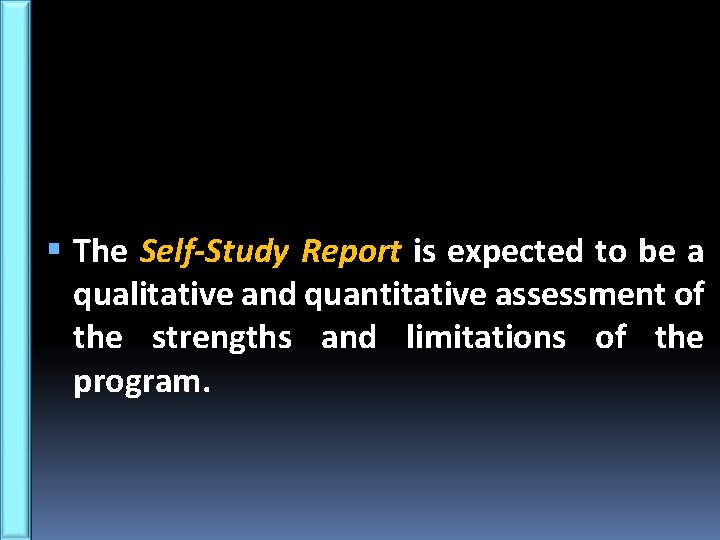 • The Self-Study Report is expected to be a qualitative and quantitative assessment of the strengths and limitations of the program.